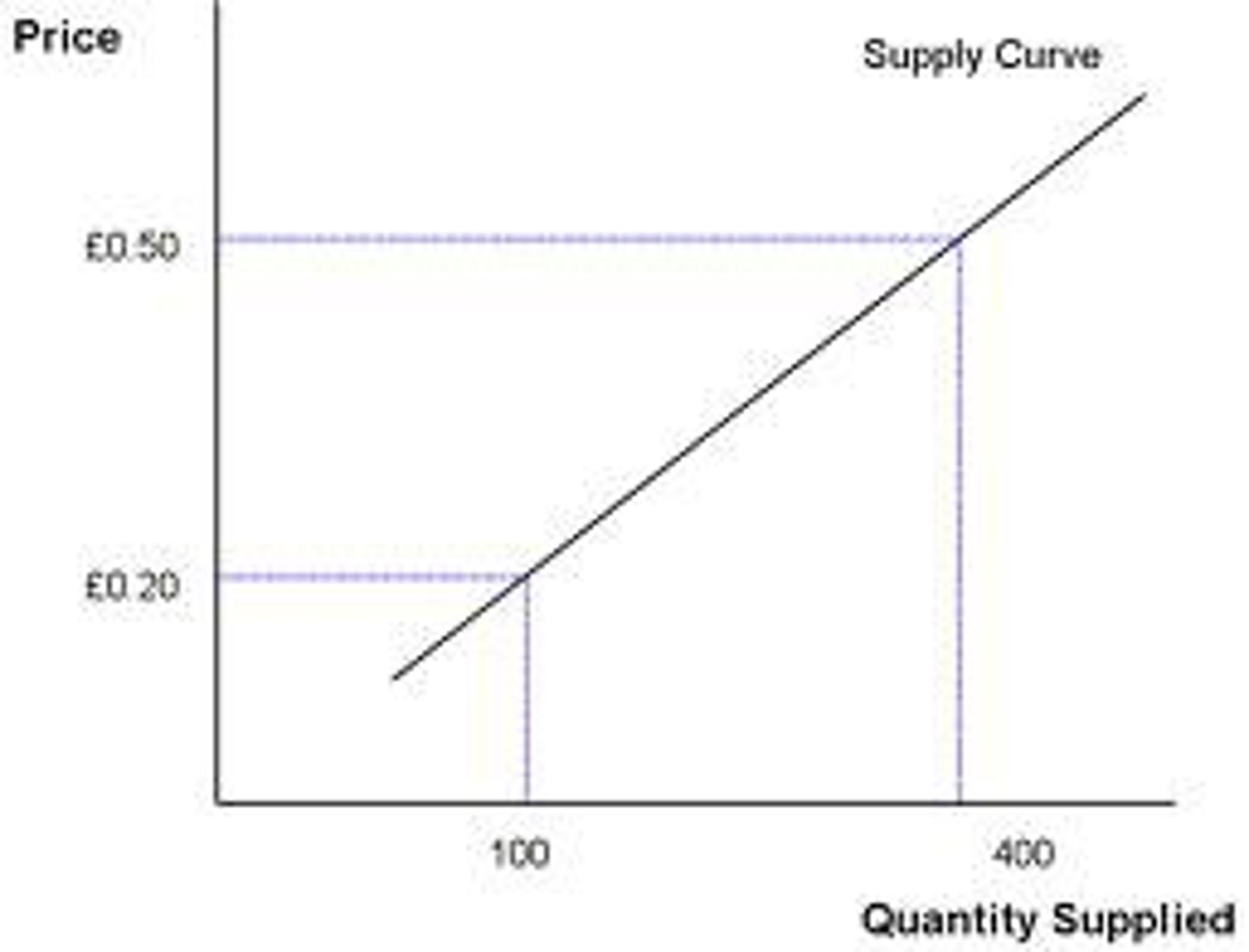 Price

Supply Curve

£0.50

£0.20

100

400

Quantity Supplied